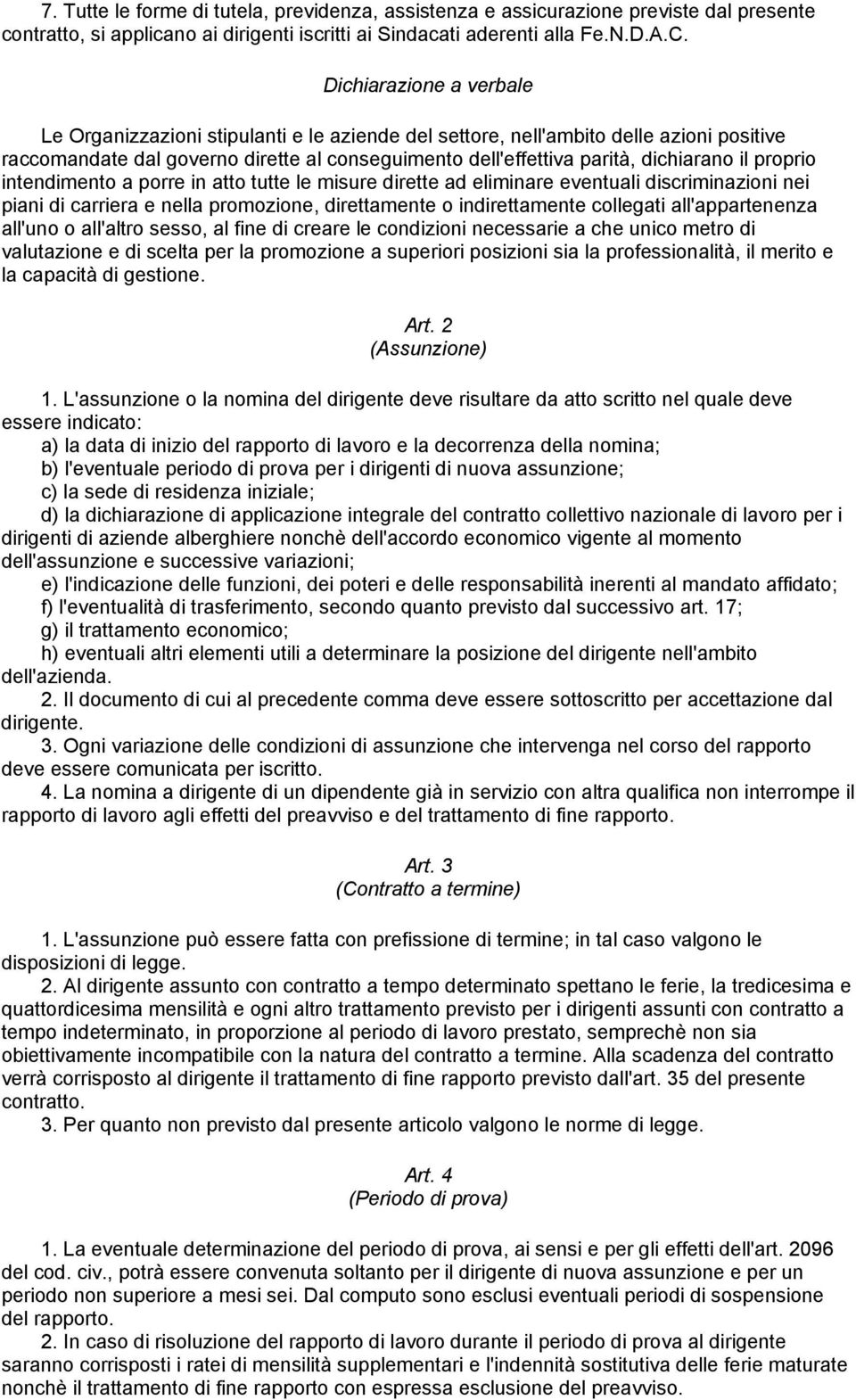 7. Tutte le forme di tutela, previdenza, assistenza e assicurazione previste dal presente contratto, si applicano ai dirigenti iscritti ai Sindacati aderenti alla Fe.N.D.A.C.

Dichiarazione a verbale

Le Organizzazioni stipulanti e le aziende del settore, nell'ambito delle azioni positive raccomandate dal governo dirette al conseguimento dell'effettiva parità, dichiarano il proprio intendimento a porre in atto tutte le misure dirette ad eliminare eventuali discriminazioni nei piani di carriera e nella promozione, direttamente o indirettamente collegati all'appartenenza all'uno o all'altro sesso, al fine di creare le condizioni necessarie a che unico metro di valutazione e di scelta per la promozione a superiori posizioni sia la professionalità, il merito e la capacità di gestione.

Art. 2
(Assunzione)

1. L'assunzione o la nomina del dirigente deve risultare da atto scritto nel quale deve essere indicato:
a) la data di inizio del rapporto di lavoro e la decorrenza della nomina;
b) l'eventuale periodo di prova per i dirigenti di nuova assunzione;
c) la sede di residenza iniziale;
d) la dichiarazione di applicazione integrale del contratto collettivo nazionale di lavoro per i dirigenti di aziende alberghiere nonchè dell'accordo economico vigente al momento dell'assunzione e successive variazioni;
e) l'indicazione delle funzioni, dei poteri e delle responsabilità inerenti al mandato affidato;
f) l'eventualità di trasferimento, secondo quanto previsto dal successivo art. 17;
g) il trattamento economico;
h) eventuali altri elementi utili a determinare la posizione del dirigente nell'ambito dell'azienda.
2. Il documento di cui al precedente comma deve essere sottoscritto per accettazione dal dirigente.
3. Ogni variazione delle condizioni di assunzione che intervenga nel corso del rapporto deve essere comunicata per iscritto.
4. La nomina a dirigente di un dipendente già in servizio con altra qualifica non interrompe il rapporto di lavoro agli effetti del preavviso e del trattamento di fine rapporto.

Art. 3
(Contratto a termine)

1. L'assunzione può essere fatta con prefissione di termine; in tal caso valgono le disposizioni di legge.
2. Al dirigente assunto con contratto a tempo determinato spettano le ferie, la tredicesima e quattordicesima mensilità e ogni altro trattamento previsto per i dirigenti assunti con contratto a tempo indeterminato, in proporzione al periodo di lavoro prestato, semprechè non sia obiettivamente incompatibile con la natura del contratto a termine. Alla scadenza del contratto verrà corrisposto al dirigente il trattamento di fine rapporto previsto dall'art. 35 del presente contratto.
3. Per quanto non previsto dal presente articolo valgono le norme di legge.

Art. 4
(Periodo di prova)

1. La eventuale determinazione del periodo di prova, ai sensi e per gli effetti dell'art. 2096 del cod. civ., potrà essere convenuta soltanto per il dirigente di nuova assunzione e per un periodo non superiore a mesi sei. Dal computo sono esclusi eventuali periodi di sospensione del rapporto.
2. In caso di risoluzione del rapporto di lavoro durante il periodo di prova al dirigente saranno corrisposti i ratei di mensilità supplementari e l'indennità sostitutiva delle ferie maturate nonchè il trattamento di fine rapporto con espressa esclusione del preavviso.